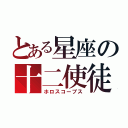 とある星座の十二使徒
ホロスコープス